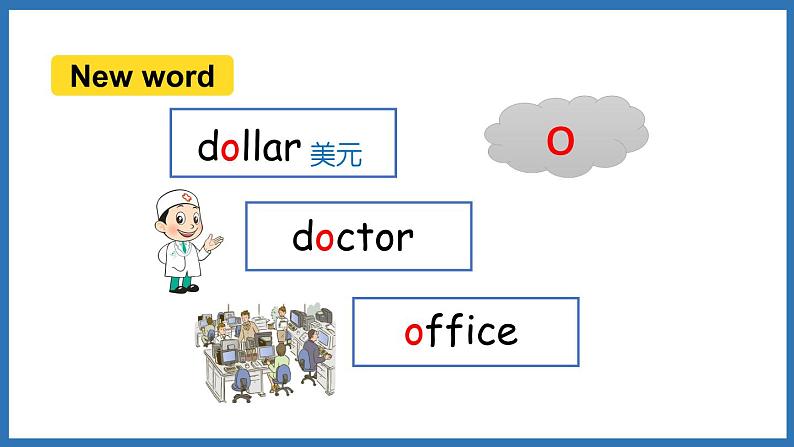 New word

dollar 美元

o

doctor

office